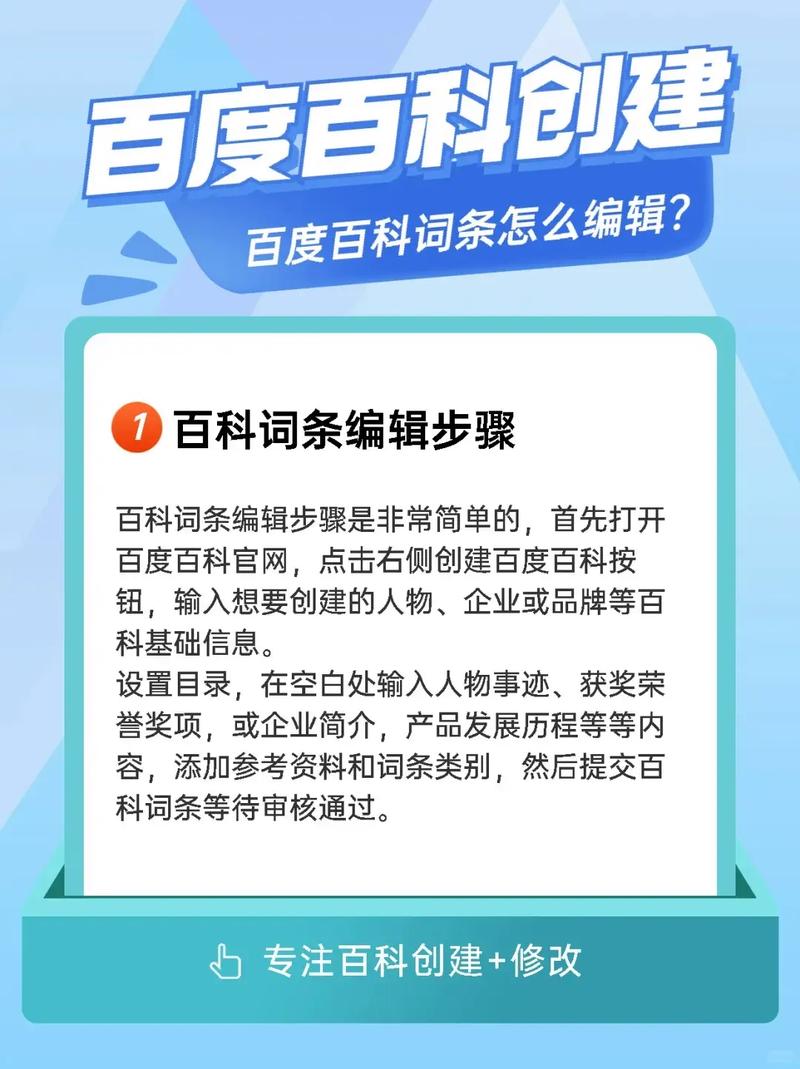 百度百科创建

百度百科词条怎么编辑?

1 百科词条编辑步骤

百科词条编辑步骤是非常简单的，首先打开百度百科官网，点击右侧创建百度百科按钮，输入想要创建的人物、企业或品牌等百科基础信息。
设置目录，在空白处输入人物事迹、获奖荣誉奖项，或企业简介，产品发展历程等等内容，添加参考资料和词条类别，然后提交百科词条等待审核通过。

专注百科创建+修改